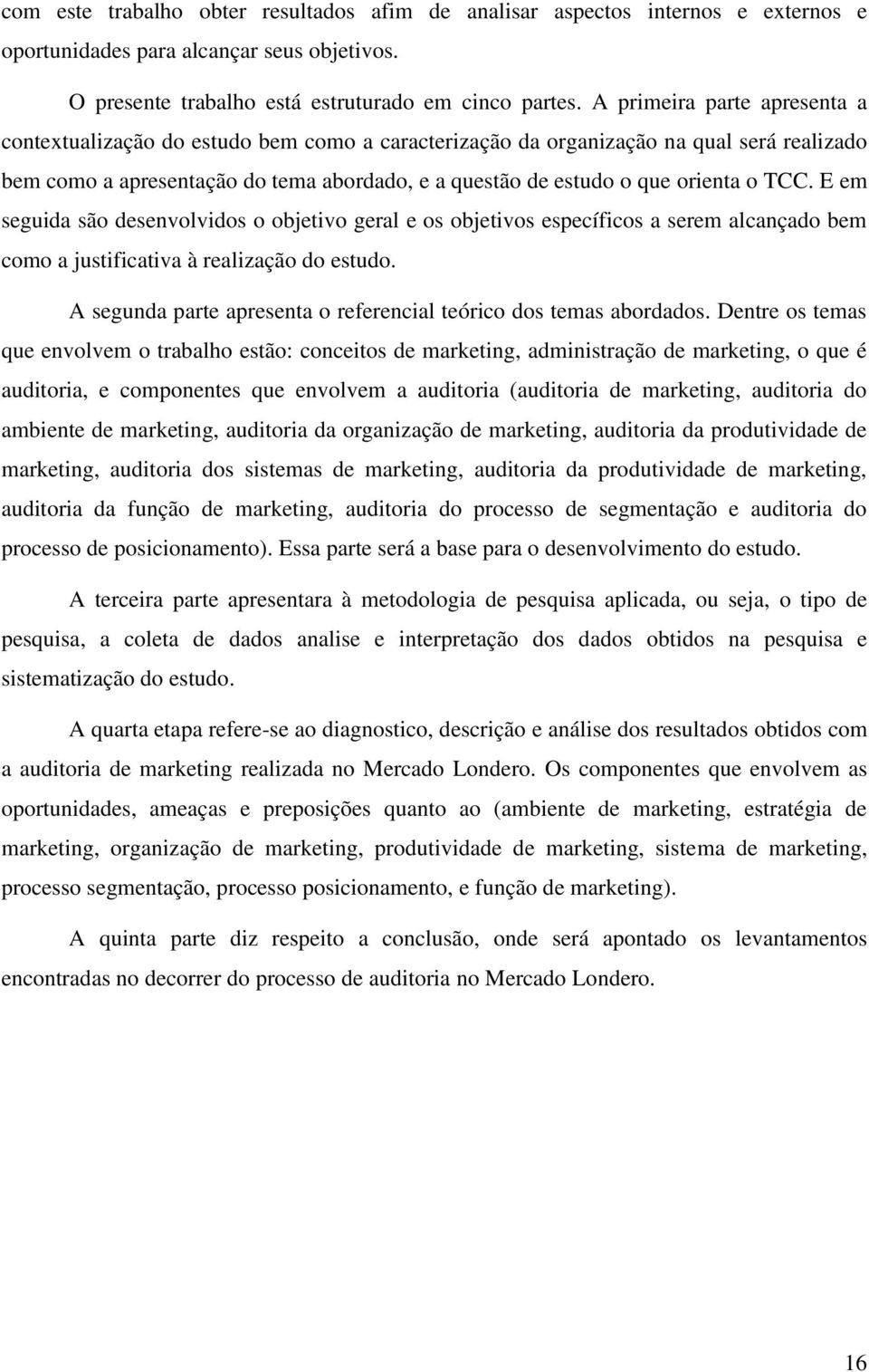 com este trabalho obter resultados afim de analisar aspectos internos e externos e oportunidades para alcançar seus objetivos.

O presente trabalho está estruturado em cinco partes. A primeira parte apresenta a contextualização do estudo bem como a caracterização da organização na qual será realizado bem como a apresentação do tema abordado, e a questão de estudo o que orienta o TCC. E em seguida são desenvolvidos o objetivo geral e os objetivos específicos a serem alcançado bem como a justificativa à realização do estudo.

A segunda parte apresenta o referencial teórico dos temas abordados. Dentre os temas que envolvem o trabalho estão: conceitos de marketing, administração de marketing, o que é auditoria, e componentes que envolvem a auditoria (auditoria de marketing, auditoria do ambiente de marketing, auditoria da organização de marketing, auditoria da produtividade de marketing, auditoria dos sistemas de marketing, auditoria da produtividade de marketing, auditoria da função de marketing, auditoria do processo de segmentação e auditoria do processo de posicionamento). Essa parte será a base para o desenvolvimento do estudo.

A terceira parte apresentara à metodologia de pesquisa aplicada, ou seja, o tipo de pesquisa, a coleta de dados analise e interpretação dos dados obtidos na pesquisa e sistematização do estudo.

A quarta etapa refere-se ao diagnostico, descrição e análise dos resultados obtidos com a auditoria de marketing realizada no Mercado Londero. Os componentes que envolvem as oportunidades, ameaças e preposições quanto ao (ambiente de marketing, estratégia de marketing, organização de marketing, produtividade de marketing, sistema de marketing, processo segmentação, processo posicionamento, e função de marketing).

A quinta parte diz respeito a conclusão, onde será apontado os levantamentos encontradas no decorrer do processo de auditoria no Mercado Londero.

16